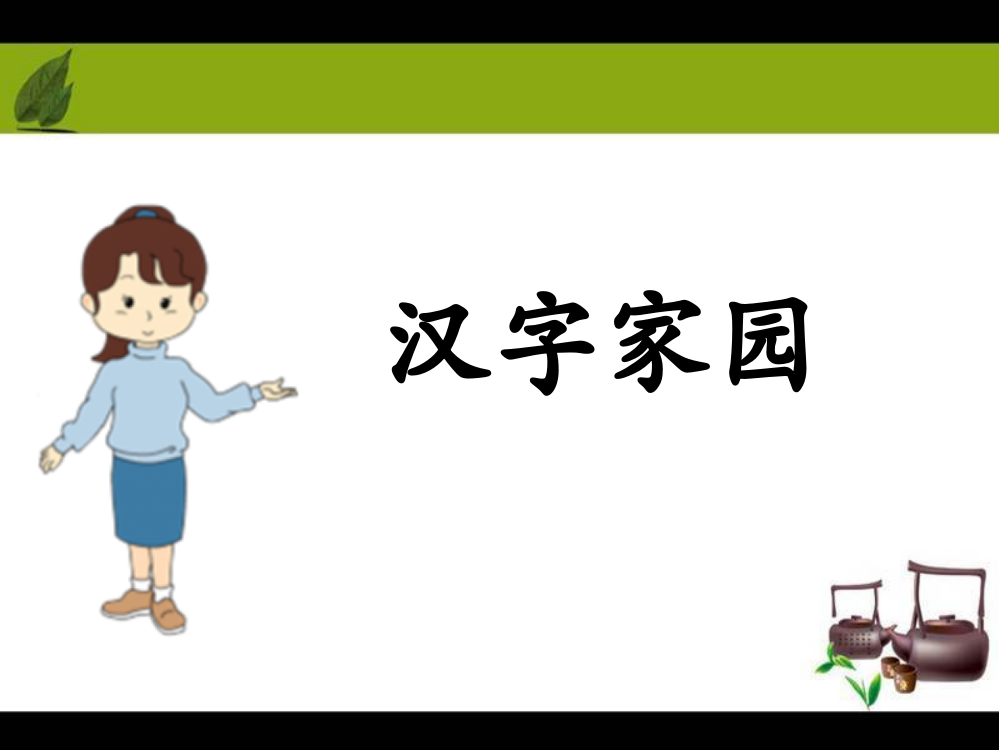 汉字家园